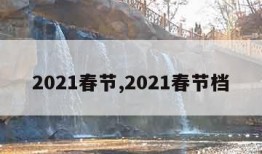 2021春节,2021春节档